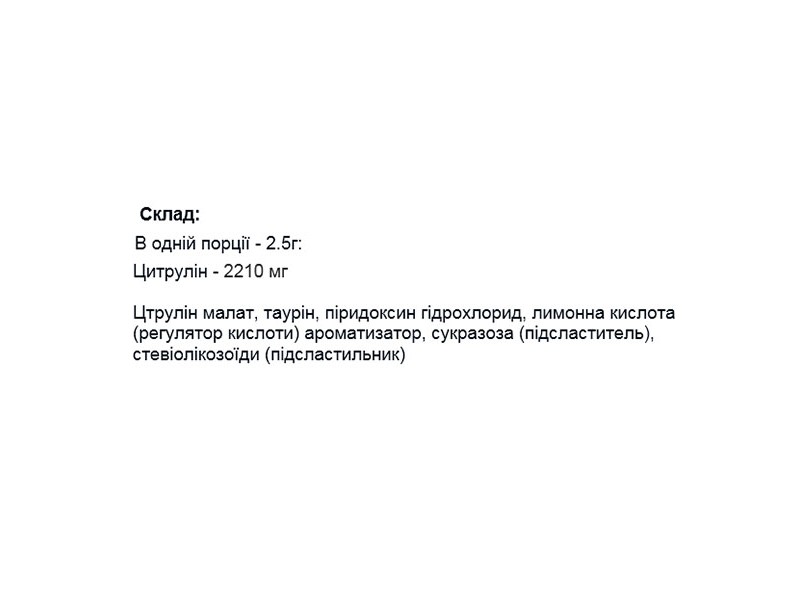 Склад:
В одній порції - 2.5г:
Цитрулін - 2210 мг

Цтрулін малат, таурін, піридоксин гідрохлорид, лимонна кислота (регулятор кислоти) ароматизатор, сукразоза (підсластитель), стевіолікозоїди (підсластильник)